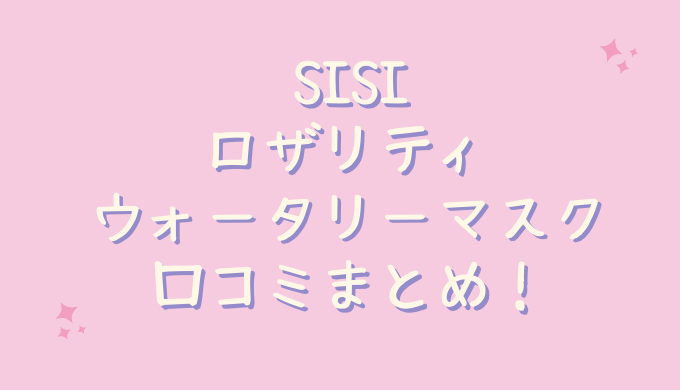 SISI
ロザリティ
ウォータリーマスク
口コミまとめ！